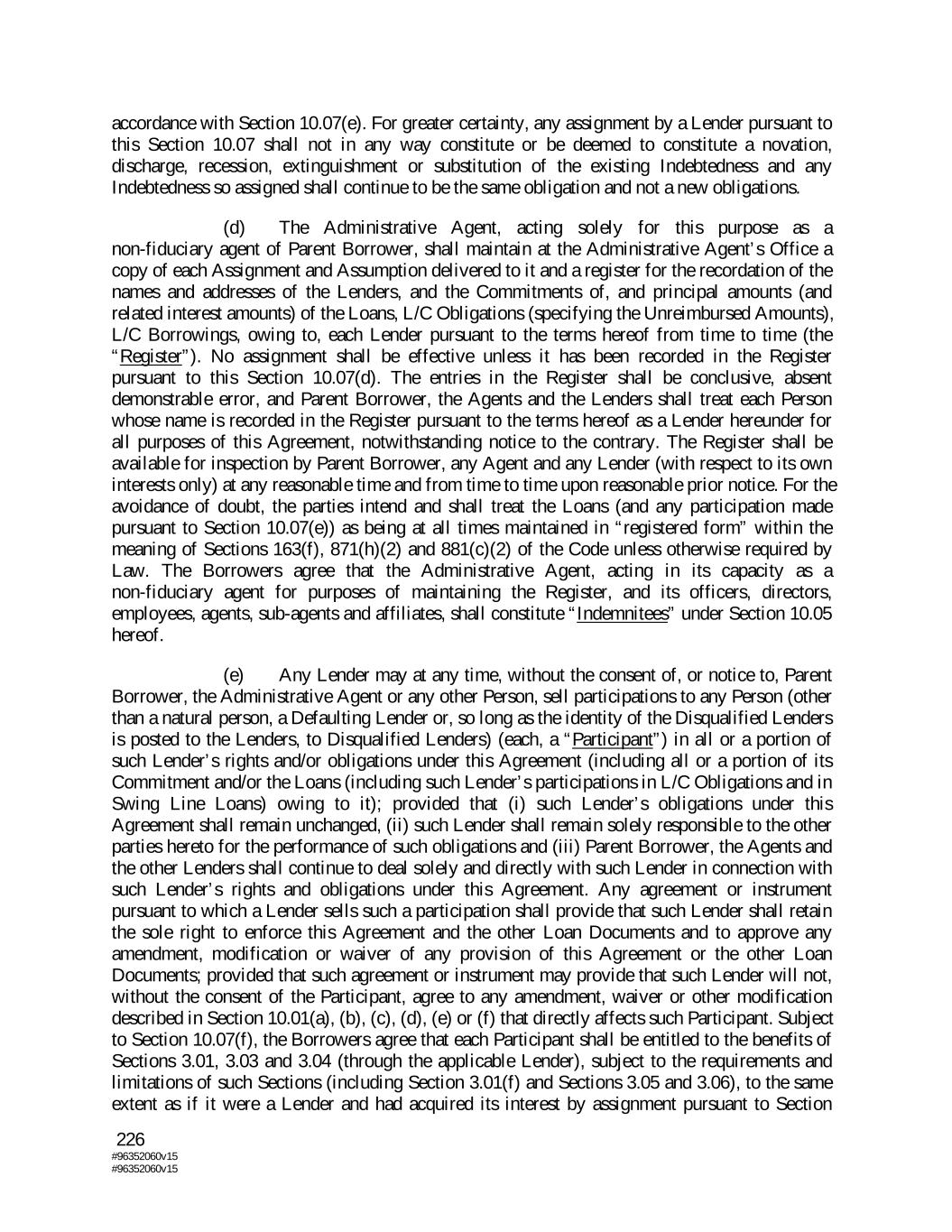 accordance with Section 10.07(e). For greater certainty, any assignment by a Lender pursuant to this Section 10.07 shall not in any way constitute or be deemed to constitute a novation, discharge, recession, extinguishment or substitution of the existing Indebtedness and any Indebtedness so assigned shall continue to be the same obligation and not a new obligations.

(d) The Administrative Agent, acting solely for this purpose as a non-fiduciary agent of Parent Borrower, shall maintain at the Administrative Agent's Office a copy of each Assignment and Assumption delivered to it and a register for the recordation of the names and addresses of the Lenders, and the Commitments of, and principal amounts (and related interest amounts) of the Loans, L/C Obligations (specifying the Unreimbursed Amounts), L/C Borrowings, owing to, each Lender pursuant to the terms hereof from time to time (the "Register"). No assignment shall be effective unless it has been recorded in the Register pursuant to this Section 10.07(d). The entries in the Register shall be conclusive, absent demonstrable error, and Parent Borrower, the Agents and the Lenders shall treat each Person whose name is recorded in the Register pursuant to the terms hereof as a Lender hereunder for all purposes of this Agreement, notwithstanding notice to the contrary. The Register shall be available for inspection by Parent Borrower, any Agent and any Lender (with respect to its own interests only) at any reasonable time and from time to time upon reasonable prior notice. For the avoidance of doubt, the parties intend and shall treat the Loans (and any participation made pursuant to Section 10.07(e)) as being at all times maintained in "registered form" within the meaning of Sections 163(f), 871(h)(2) and 881(c)(2) of the Code unless otherwise required by Law. The Borrowers agree that the Administrative Agent, acting in its capacity as a non-fiduciary agent for purposes of maintaining the Register, and its officers, directors, employees, agents, sub-agents and affiliates, shall constitute "Indemnitees" under Section 10.05 hereof.

(e) Any Lender may at any time, without the consent of, or notice to, Parent Borrower, the Administrative Agent or any other Person, sell participations to any Person (other than a natural person, a Defaulting Lender or, so long as the identity of the Disqualified Lenders is posted to the Lenders, to Disqualified Lenders) (each, a "Participant") in all or a portion of such Lender's rights and/or obligations under this Agreement (including all or a portion of its Commitment and/or the Loans (including such Lender's participations in L/C Obligations and in Swing Line Loans) owing to it); provided that (i) such Lender's obligations under this Agreement shall remain unchanged, (ii) such Lender shall remain solely responsible to the other parties hereto for the performance of such obligations and (iii) Parent Borrower, the Agents and the other Lenders shall continue to deal solely and directly with such Lender in connection with such Lender's rights and obligations under this Agreement. Any agreement or instrument pursuant to which a Lender sells such a participation shall provide that such Lender shall retain the sole right to enforce this Agreement and the other Loan Documents and to approve any amendment, modification or waiver of any provision of this Agreement or the other Loan Documents; provided that such agreement or instrument may provide that such Lender will not, without the consent of the Participant, agree to any amendment, waiver or other modification described in Section 10.01(a), (b), (c), (d), (e) or (f) that directly affects such Participant. Subject to Section 10.07(f), the Borrowers agree that each Participant shall be entitled to the benefits of Sections 3.01, 3.03 and 3.04 (through the applicable Lender), subject to the requirements and limitations of such Sections (including Section 3.01(f) and Sections 3.05 and 3.06), to the same extent as if it were a Lender and had acquired its interest by assignment pursuant to Section

226
#96352060v15
#96352060v15